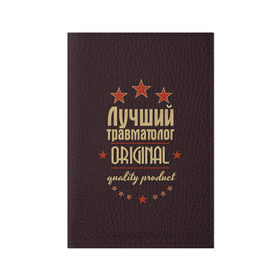 Лучший травматолог
ORIGINAL
quality product